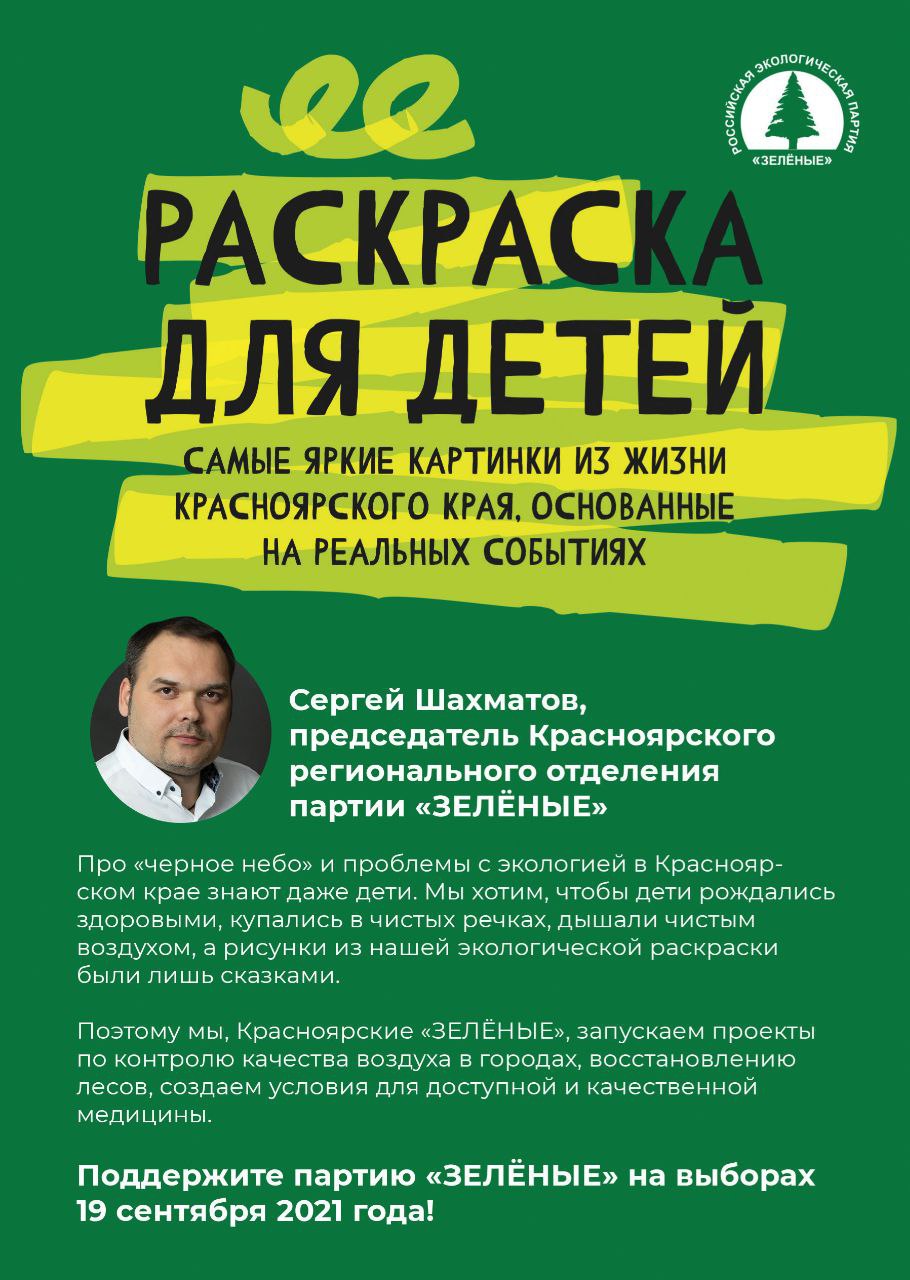 РОССИЙСКАЯ ЭКОЛОГИЧЕСКАЯ ПАРТИЯ «ЗЕЛЁНЫЕ»

РАСКРАСКА ДЛЯ ДЕТЕЙ

САМЫЕ ЯРКИЕ КАРТИНКИ ИЗ ЖИЗНИ КРАСНОЯРСКОГО КРАЯ, ОСНОВАННЫЕ НА РЕАЛЬНЫХ СОБЫТИЯХ

Сергей Шахматов, председатель Красноярского регионального отделения партии «ЗЕЛЁНЫЕ»

Про «черное небо» и проблемы с экологией в Красноярском крае знают даже дети. Мы хотим, чтобы дети рождались здоровыми, купались в чистых речках, дышали чистым воздухом, а рисунки из нашей экологической раскраски были лишь сказками.

Поэтому мы, Красноярские «ЗЕЛЁНЫЕ», запускаем проекты по контролю качества воздуха в городах, восстановлению лесов, создаем условия для доступной и качественной медицины.

Поддержите партию «ЗЕЛЁНЫЕ» на выборах 19 сентября 2021 года!